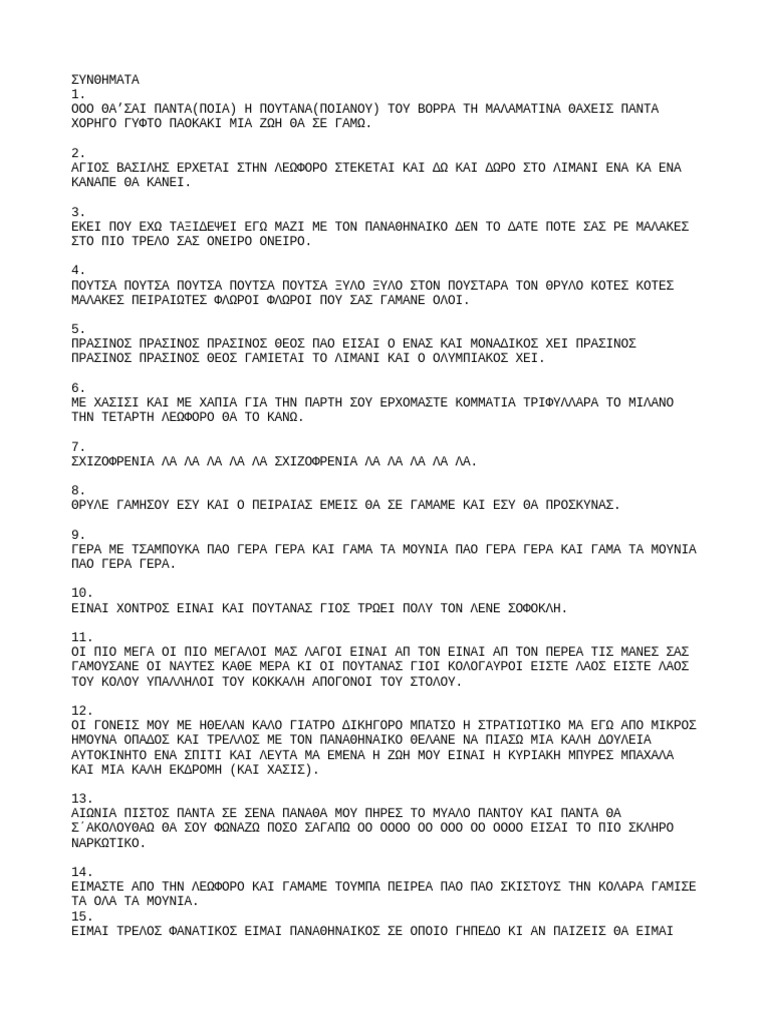 ΣΥΝΘΗΜΑΤΑ
1.
ΟΟΟ ΘΑ'ΣΑΙ ΠΑΝΤΑ(ΠΟΙΑ) Η ΠΟΥΤΑΝΑ(ΠΟΙΑΝΟΥ) ΤΟΥ ΒΟΡΡΑ ΤΗ ΜΑΛΑΜΑΤΙΝΑ ΘΑΧΕΙΣ ΠΑΝΤΑ ΧΟΡΗΓΟ ΓΥΦΤΟ ΠΑΟΚΑΚΙ ΜΙΑ ΖΩΗ ΘΑ ΣΕ ΓΑΜΩ.

2.
ΑΓΙΟΣ ΒΑΣΙΛΗΣ ΕΡΧΕΤΑΙ ΣΤΗΝ ΛΕΩΦΟΡΟ ΣΤΕΚΕΤΑΙ ΚΑΙ ΔΩ ΚΑΙ ΔΩΡΟ ΣΤΟ ΛΙΜΑΝΙ ΕΝΑ ΚΑ ΕΝΑ ΚΑΝΑΠΕ ΘΑ ΚΑΝΕΙ.

3.
ΕΚΕΙ ΠΟΥ ΕΧΩ ΤΑΞΙΔΕΨΕΙ ΕΓΩ ΜΑΖΙ ΜΕ ΤΟΝ ΠΑΝΑΘΗΝΑΙΚΟ ΔΕΝ ΤΟ ΔΑΤΕ ΠΟΤΕ ΣΑΣ ΡΕ ΜΑΛΑΚΕΣ ΣΤΟ ΠΙΟ ΤΡΕΛΟ ΣΑΣ ΟΝΕΙΡΟ ΟΝΕΙΡΟ.

4.
ΠΟΥΤΣΑ ΠΟΥΤΣΑ ΠΟΥΤΣΑ ΠΟΥΤΣΑ ΠΟΥΤΣΑ ΞΥΛΟ ΞΥΛΟ ΣΤΟΝ ΠΟΥΣΤΑΡΑ ΤΟΝ ΘΡΥΛΟ ΚΟΤΕΣ ΚΟΤΕΣ ΜΑΛΑΚΕΣ ΠΕΙΡΑΙΩΤΕΣ ΦΛΩΡΟΙ ΦΛΩΡΟΙ ΠΟΥ ΣΑΣ ΓΑΜΑΝΕ ΟΛΟΙ.

5.
ΠΡΑΣΙΝΟΣ ΠΡΑΣΙΝΟΣ ΠΡΑΣΙΝΟΣ ΘΕΟΣ ΠΑΟ ΕΙΣΑΙ Ο ΕΝΑΣ ΚΑΙ ΜΟΝΑΔΙΚΟΣ ΧΕΙ ΠΡΑΣΙΝΟΣ ΠΡΑΣΙΝΟΣ ΠΡΑΣΙΝΟΣ ΘΕΟΣ ΓΑΜΙΕΤΑΙ ΤΟ ΛΙΜΑΝΙ ΚΑΙ Ο ΟΛΥΜΠΙΑΚΟΣ ΧΕΙ.

6.
ΜΕ ΧΑΣΙΣΙ ΚΑΙ ΜΕ ΧΑΠΙΑ ΓΙΑ ΤΗΝ ΠΑΡΤΗ ΣΟΥ ΕΡΧΟΜΑΣΤΕ ΚΟΜΜΑΤΙΑ ΤΡΙΦΥΛΛΑΡΑ ΤΟ ΜΙΛΑΝΟ ΤΗΝ ΤΕΤΑΡΤΗ ΛΕΩΦΟΡΟ ΘΑ ΤΟ ΚΑΝΩ.

7.
ΣΧΙΖΟΦΡΕΝΙΑ ΛΑ ΛΑ ΛΑ ΛΑ ΛΑ ΣΧΙΖΟΦΡΕΝΙΑ ΛΑ ΛΑ ΛΑ ΛΑ ΛΑ.

8.
ΘΡΥΛΕ ΓΑΜΗΣΟΥ ΕΣΥ ΚΑΙ Ο ΠΕΙΡΑΙΑΣ ΕΜΕΙΣ ΘΑ ΣΕ ΓΑΜΑΜΕ ΚΑΙ ΕΣΥ ΘΑ ΠΡΟΣΚΥΝΑΣ.

9.
ΓΕΡΑ ΜΕ ΤΣΑΜΠΟΥΚΑ ΠΑΟ ΓΕΡΑ ΓΕΡΑ ΚΑΙ ΓΑΜΑ ΤΑ ΜΟΥΝΙΑ ΠΑΟ ΓΕΡΑ ΓΕΡΑ ΚΑΙ ΓΑΜΑ ΤΑ ΜΟΥΝΙΑ ΠΑΟ ΓΕΡΑ ΓΕΡΑ.

10.
ΕΙΝΑΙ ΧΟΝΤΡΟΣ ΕΙΝΑΙ ΚΑΙ ΠΟΥΤΑΝΑΣ ΓΙΟΣ ΤΡΩΕΙ ΠΟΛΥ ΤΟΝ ΛΕΝΕ ΣΟΦΟΚΛΗ.

11.
ΟΙ ΠΙΟ ΜΕΓΑ ΟΙ ΠΙΟ ΜΕΓΑΛΟΙ ΜΑΣ ΛΑΓΟΙ ΕΙΝΑΙ ΑΠ ΤΟΝ ΕΙΝΑΙ ΑΠ ΤΟΝ ΠΕΡΕΑ ΤΙΣ ΜΑΝΕΣ ΣΑΣ ΓΑΜΟΥΣΑΝΕ ΟΙ ΝΑΥΤΕΣ ΚΑΘΕ ΜΕΡΑ ΚΙ ΟΙ ΠΟΥΤΑΝΑΣ ΓΙΟΙ ΚΟΛΟΓΑΥΡΟΙ ΕΙΣΤΕ ΛΑΟΣ ΕΙΣΤΕ ΛΑΟΣ ΤΟΥ ΚΟΛΟΥ ΥΠΑΛΛΗΛΟΙ ΤΟΥ ΚΟΚΚΑΛΗ ΑΠΟΓΟΝΟΙ ΤΟΥ ΣΤΟΛΟΥ.

12.
ΟΙ ΓΟΝΕΙΣ ΜΟΥ ΜΕ ΗΘΕΛΑΝ ΚΑΛΟ ΓΙΑΤΡΟ ΔΙΚΗΓΟΡΟ ΜΠΑΤΣΟ Η ΣΤΡΑΤΙΩΤΙΚΟ ΜΑ ΕΓΩ ΑΠΟ ΜΙΚΡΟΣ ΗΜΟΥΝΑ ΟΠΑΔΟΣ ΚΑΙ ΤΡΕΛΛΟΣ ΜΕ ΤΟΝ ΠΑΝΑΘΗΝΑΙΚΟ ΘΕΛΑΝΕ ΝΑ ΠΙΑΣΩ ΜΙΑ ΚΑΛΗ ΔΟΥΛΕΙΑ ΑΥΤΟΚΙΝΗΤΟ ΕΝΑ ΣΠΙΤΙ ΚΑΙ ΛΕΥΤΑ ΜΑ ΕΜΕΝΑ Η ΖΩΗ ΜΟΥ ΕΙΝΑΙ Η ΚΥΡΙΑΚΗ ΜΠΥΡΕΣ ΜΠΑΧΑΛΑ ΚΑΙ ΜΙΑ ΚΑΛΗ ΕΚΔΡΟΜΗ (ΚΑΙ ΧΑΣΙΣ).

13.
ΑΙΩΝΙΑ ΠΙΣΤΟΣ ΠΑΝΤΑ ΣΕ ΣΕΝΑ ΠΑΝΑΘΑ ΜΟΥ ΠΗΡΕΣ ΤΟ ΜΥΑΛΟ ΠΑΝΤΟΥ ΚΑΙ ΠΑΝΤΑ ΘΑ Σ΄ΑΚΟΛΟΥΘΑΩ ΘΑ ΣΟΥ ΦΩΝΑΖΩ ΠΟΣΟ ΣΑΓΑΠΩ ΟΟ ΟΟΟΟ ΟΟ ΟΟΟ ΟΟ ΟΟΟΟ ΕΙΣΑΙ ΤΟ ΠΙΟ ΣΚΛΗΡΟ ΝΑΡΚΩΤΙΚΟ.

14.
ΕΙΜΑΣΤΕ ΑΠΟ ΤΗΝ ΛΕΩΦΟΡΟ ΚΑΙ ΓΑΜΑΜΕ ΤΟΥΜΠΑ ΠΕΙΡΕΑ ΠΑΟ ΠΑΟ ΣΚΙΣΤΟΥΣ ΤΗΝ ΚΟΛΑΡΑ ΓΑΜΙΣΕ ΤΑ ΟΛΑ ΤΑ ΜΟΥΝΙΑ.
15.
ΕΙΜΑΙ ΤΡΕΛΟΣ ΦΑΝΑΤΙΚΟΣ ΕΙΜΑΙ ΠΑΝΑΘΗΝΑΙΚΟΣ ΣΕ ΟΠΟΙΟ ΓΗΠΕΔΟ ΚΙ ΑΝ ΠΑΙΖΕΙΣ ΘΑ ΕΙΜΑΙ